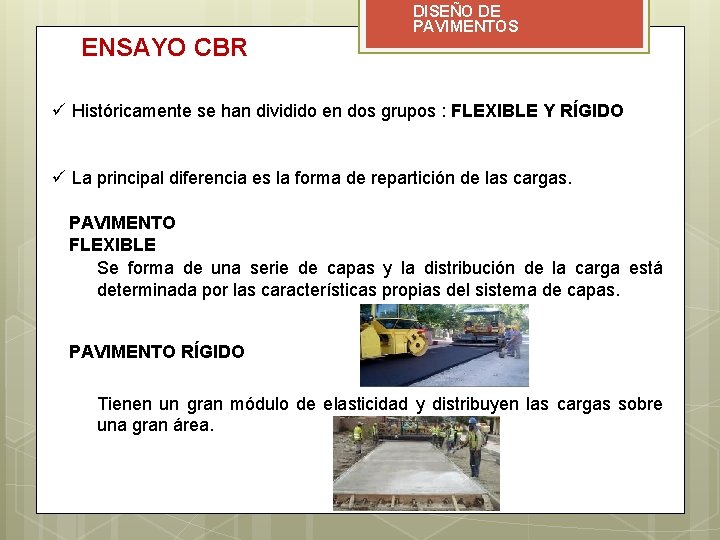 DISEÑO DE PAVIMENTOS

ENSAYO CBR

✓ Históricamente se han dividido en dos grupos : FLEXIBLE Y RÍGIDO

✓ La principal diferencia es la forma de repartición de las cargas.

PAVIMENTO FLEXIBLE

Se forma de una serie de capas y la distribución de la carga está determinada por las características propias del sistema de capas.

PAVIMENTO RÍGIDO

Tienen un gran módulo de elasticidad y distribuyen las cargas sobre una gran área.